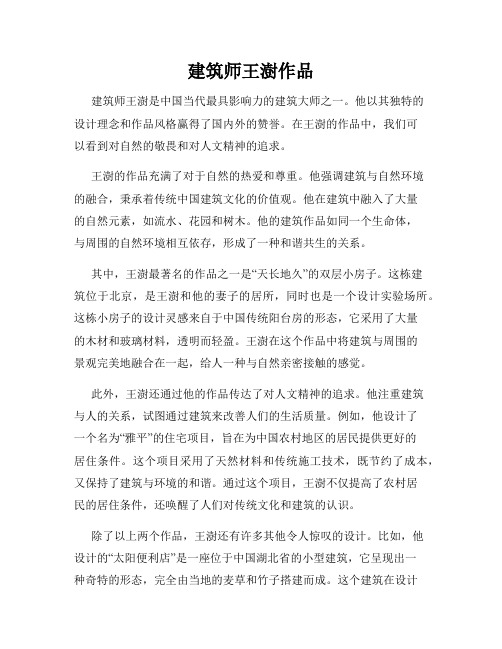 建筑师王澍作品

建筑师王澍是中国当代最具影响力的建筑大师之一。他以其独特的设计理念和作品风格赢得了国内外的赞誉。在王澍的作品中，我们可以看到对自然的敬畏和对人文精神的追求。

王澍的作品充满了对于自然的热爱和尊重。他强调建筑与自然环境的融合，秉承着传统中国建筑文化的价值观。他在建筑中融入了大量的自然元素，如流水、花园和树木。他的建筑作品如同一个生命体，与周围的自然环境相互依存，形成了一种和谐共生的关系。

其中，王澍最著名的作品之一是“天长地久”的双层小房子。这栋建筑位于北京，是王澍和他的妻子的居所，同时也是一个设计实验场所。这栋小房子的设计灵感来自于中国传统阳台房的形态，它采用了大量的木材和玻璃材料，透明而轻盈。王澍在这个作品中将建筑与周围的景观完美地融合在一起，给人一种与自然亲密接触的感觉。

此外，王澍还通过他的作品传达了对人文精神的追求。他注重建筑与人的关系，试图通过建筑来改善人们的生活质量。例如，他设计了一个名为“雅平”的住宅项目，旨在为中国农村地区的居民提供更好的居住条件。这个项目采用了天然材料和传统施工技术，既节约了成本，又保持了建筑与环境的和谐。通过这个项目，王澍不仅提高了农村居民的居住条件，还唤醒了人们对传统文化和建筑的认识。

除了以上两个作品，王澍还有许多其他令人惊叹的设计。比如，他设计的“太阳便利店”是一座位于中国湖北省的小型建筑，它呈现出一种奇特的形态，完全由当地的麦草和竹子搭建而成。这个建筑在设计